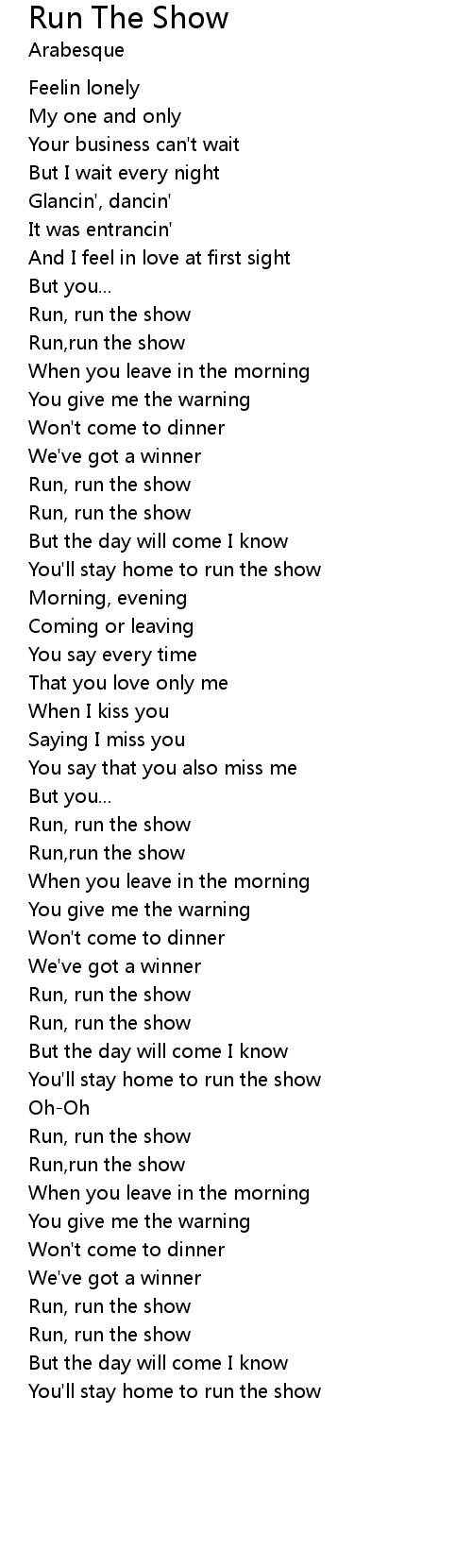 Run The Show
Arabesque

Feelin lonely
My one and only
Your business can't wait
But I wait every night
Glancin', dancin'
It was entrancin'
And I feel in love at first sight
But you...
Run, run the show
Run,run the show
When you leave in the morning
You give me the warning
Won't come to dinner
We've got a winner
Run, run the show
Run, run the show
But the day will come I know
You'll stay home to run the show
Morning, evening
Coming or leaving
You say every time
That you love only me
When I kiss you
Saying I miss you
You say that you also miss me
But you...
Run, run the show
Run,run the show
When you leave in the morning
You give me the warning
Won't come to dinner
We've got a winner
Run, run the show
Run, run the show
But the day will come I know
You'll stay home to run the show
Oh-Oh
Run, run the show
Run,run the show
When you leave in the morning
You give me the warning
Won't come to dinner
We've got a winner
Run, run the show
Run, run the show
But the day will come I know
You'll stay home to run the show